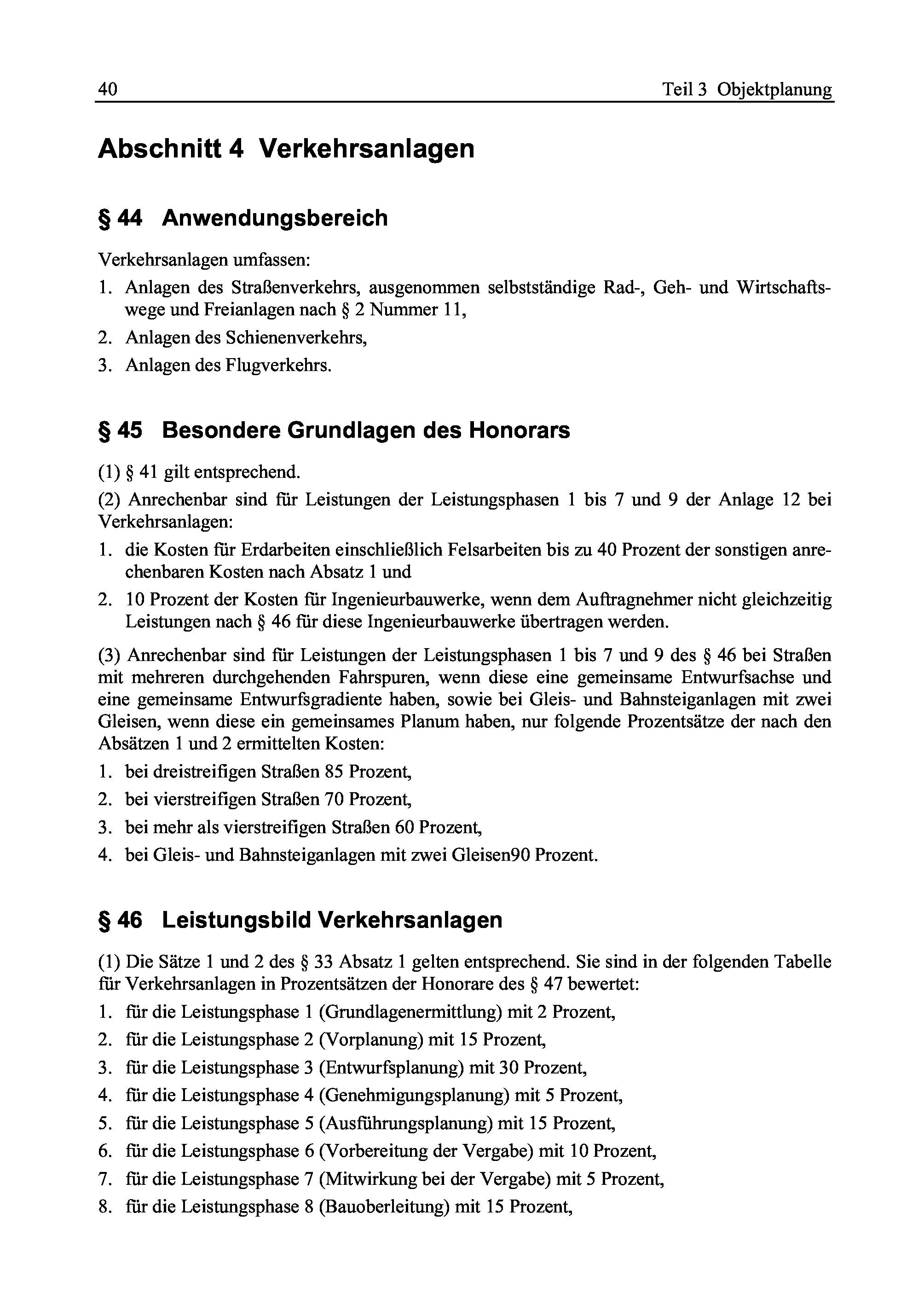 40 Teil 3 Objektplanung

Abschnitt 4 Verkehrsanlagen

§ 44 Anwendungsbereich

Verkehrsanlagen umfassen:
1. Anlagen des Straßenverkehrs, ausgenommen selbstständige Rad-, Geh- und Wirtschaftswege und Freianlagen nach § 2 Nummer 11,
2. Anlagen des Schienenverkehrs,
3. Anlagen des Flugverkehrs.

§ 45 Besondere Grundlagen des Honorars

(1) § 41 gilt entsprechend.
(2) Anrechenbar sind für Leistungen der Leistungsphasen 1 bis 7 und 9 der Anlage 12 bei Verkehrsanlagen:
1. die Kosten für Erdarbeiten einschließlich Felsarbeiten bis zu 40 Prozent der sonstigen anrechenbaren Kosten nach Absatz 1 und
2. 10 Prozent der Kosten für Ingenieurbauwerke, wenn dem Auftragnehmer nicht gleichzeitig Leistungen nach § 46 für diese Ingenieurbauwerke übertragen werden.
(3) Anrechenbar sind für Leistungen der Leistungsphasen 1 bis 7 und 9 des § 46 bei Straßen mit mehreren durchgehenden Fahrspuren, wenn diese eine gemeinsame Entwurfsachse und eine gemeinsame Entwurfsgradiente haben, sowie bei Gleis- und Bahnsteiganlagen mit zwei Gleisen, wenn diese ein gemeinsames Planum haben, nur folgende Prozentsätze der nach den Absätzen 1 und 2 ermittelten Kosten:
1. bei dreistreifigen Straßen 85 Prozent,
2. bei vierstreifigen Straßen 70 Prozent,
3. bei mehr als vierstreifigen Straßen 60 Prozent,
4. bei Gleis- und Bahnsteiganlagen mit zwei Gleisen90 Prozent.

§ 46 Leistungsbild Verkehrsanlagen

(1) Die Sätze 1 und 2 des § 33 Absatz 1 gelten entsprechend. Sie sind in der folgenden Tabelle für Verkehrsanlagen in Prozentsätzen der Honorare des § 47 bewertet:
1. für die Leistungsphase 1 (Grundlagenermittlung) mit 2 Prozent,
2. für die Leistungsphase 2 (Vorplanung) mit 15 Prozent,
3. für die Leistungsphase 3 (Entwurfsplanung) mit 30 Prozent,
4. für die Leistungsphase 4 (Genehmigungsplanung) mit 5 Prozent,
5. für die Leistungsphase 5 (Ausführungsplanung) mit 15 Prozent,
6. für die Leistungsphase 6 (Vorbereitung der Vergabe) mit 10 Prozent,
7. für die Leistungsphase 7 (Mitwirkung bei der Vergabe) mit 5 Prozent,
8. für die Leistungsphase 8 (Bauoberleitung) mit 15 Prozent,